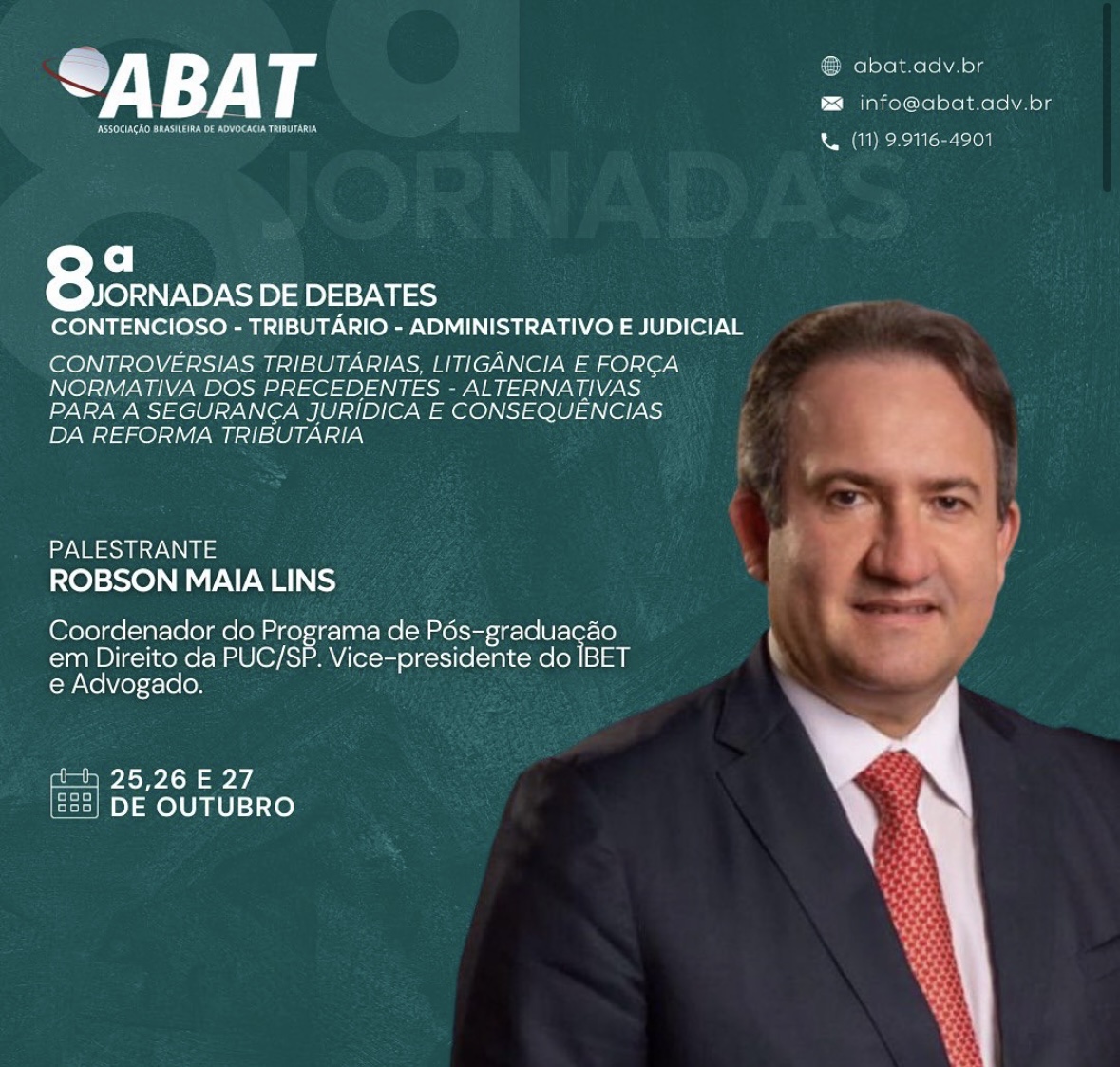 ABAT
ASSOCIAÇÃO BRASILEIRA DE ADVOCACIA TRIBUTÁRIA

abat.adv.br
info@abat.adv.br
(11) 9.9116-4901

8ª
JORNADAS DE DEBATES
CONTENCIOSO - TRIBUTÁRIO - ADMINISTRATIVO E JUDICIAL

CONTROVÉRSIAS TRIBUTÁRIAS, LITIGÂNCIA E FORÇA NORMATIVA DOS PRECEDENTES - ALTERNATIVAS PARA A SEGURANÇA JURÍDICA E CONSEQUÊNCIAS DA REFORMA TRIBUTÁRIA

PALESTRANTE
ROBSON MAIA LINS

Coordenador do Programa de Pós-graduação em Direito da PUC/SP. Vice-presidente do IBET e Advogado.

25,26 E 27
DE OUTUBRO

8ª JORNADAS